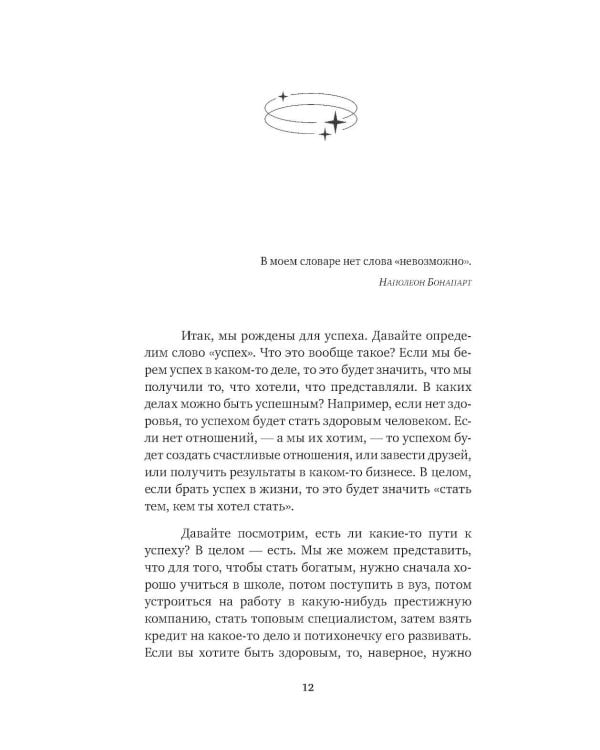 В моем словаре нет слова «невозможно».

Наполеон Бонапарт

Итак, мы рождены для успеха. Давайте определим слово «успех». Что это вообще такое? Если мы берем успех в каком-то деле, то это будет значить, что мы получили то, что хотели, что представляли. В каких делах можно быть успешным? Например, если нет здоровья, то успехом будет стать здоровым человеком. Если нет отношений, — а мы их хотим, — то успехом будет создать счастливые отношения, или завести друзей, или получить результаты в каком-то бизнесе. В целом, если брать успех в жизни, то это будет значить «стать тем, кем ты хотел стать».

Давайте посмотрим, есть ли какие-то пути к успеху? В целом — есть. Мы же можем представить, что для того, чтобы стать богатым, нужно сначала хорошо учиться в школе, потом поступить в вуз, потом устроиться на работу в какую-нибудь престижную компанию, стать топовым специалистом, затем взять кредит на какое-то дело и потихонечку его развивать. Если вы хотите быть здоровым, то, наверное, нужно

12